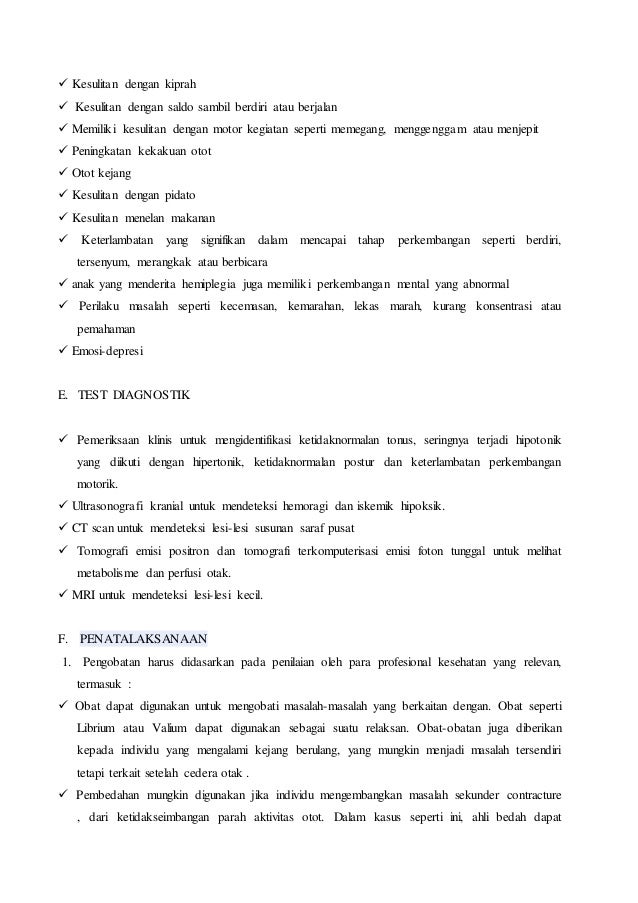 ✓ Kesulitan dengan kiprah
✓ Kesulitan dengan saldo sambil berdiri atau berjalan
✓ Memiliki kesulitan dengan motor kegiatan seperti memegang, menggenggam atau menjepit
✓ Peningkatan kekakuan otot
✓ Otot kejang
✓ Kesulitan dengan pidato
✓ Kesulitan menelan makanan
✓ Keterlambatan yang signifikan dalam mencapai tahap perkembangan seperti berdiri, tersenyum, merangkak atau berbicara
✓ anak yang menderita hemiplegia juga memiliki perkembangan mental yang abnormal
✓ Perilaku masalah seperti kecemasan, kemarahan, lekas marah, kurang konsentrasi atau pemahaman
✓ Emosi-depresi

E. TEST DIAGNOSTIK

✓ Pemeriksaan klinis untuk mengidentifikasi ketidaknormalan tonus, seringnya terjadi hipotonik yang diikuti dengan hipertonik, ketidaknormalan postur dan keterlambatan perkembangan motorik.
✓ Ultrasonografi kranial untuk mendeteksi hemoragi dan iskemik hipoksik.
✓ CT scan untuk mendeteksi lesi-lesi susunan saraf pusat
✓ Tomografi emisi positron dan tomografi terkomputerisasi emisi foton tunggal untuk melihat metabolisme dan perfusi otak.
✓ MRI untuk mendeteksi lesi-lesi kecil.

F. PENATALAKSANAAN
1. Pengobatan harus didasarkan pada penilaian oleh para profesional kesehatan yang relevan, termasuk :
✓ Obat dapat digunakan untuk mengobati masalah-masalah yang berkaitan dengan. Obat seperti Librium atau Valium dapat digunakan sebagai suatu relaksan. Obat-obatan juga diberikan kepada individu yang mengalami kejang berulang, yang mungkin menjadi masalah tersendiri tetapi terkait setelah cedera otak .
✓ Pembedahan mungkin digunakan jika individu mengembangkan masalah sekunder contracture , dari ketidakseimbangan parah aktivitas otot. Dalam kasus seperti ini, ahli bedah dapat